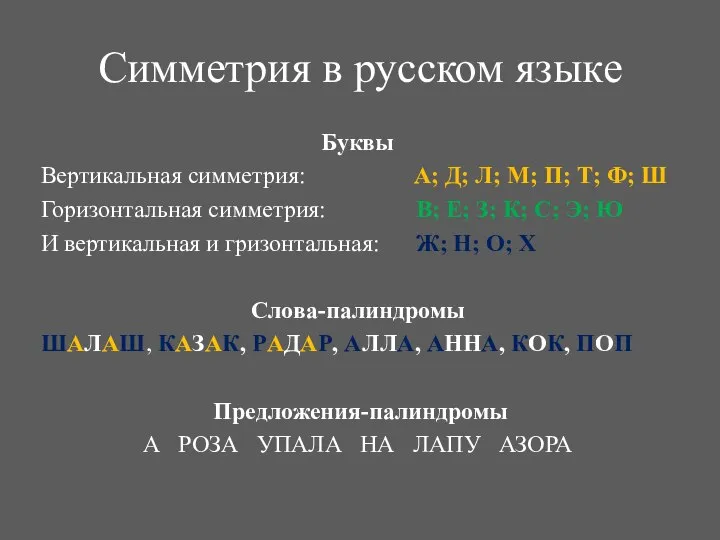 Симметрия в русском языке

Буквы

Вертикальная симметрия: А; Д; Л; М; П; Т; Ф; Ш

Горизонтальная симметрия: В; Е; З; К; С; Э; Ю

И вертикальная и гризонтальная: Ж; Н; О; Х

Слова-палиндромы

ШАЛАШ, КАЗАК, РАДАР, АЛЛА, АННА, КОК, ПОП

Предложения-палиндромы

А РОЗА УПАЛА НА ЛАПУ АЗОРА